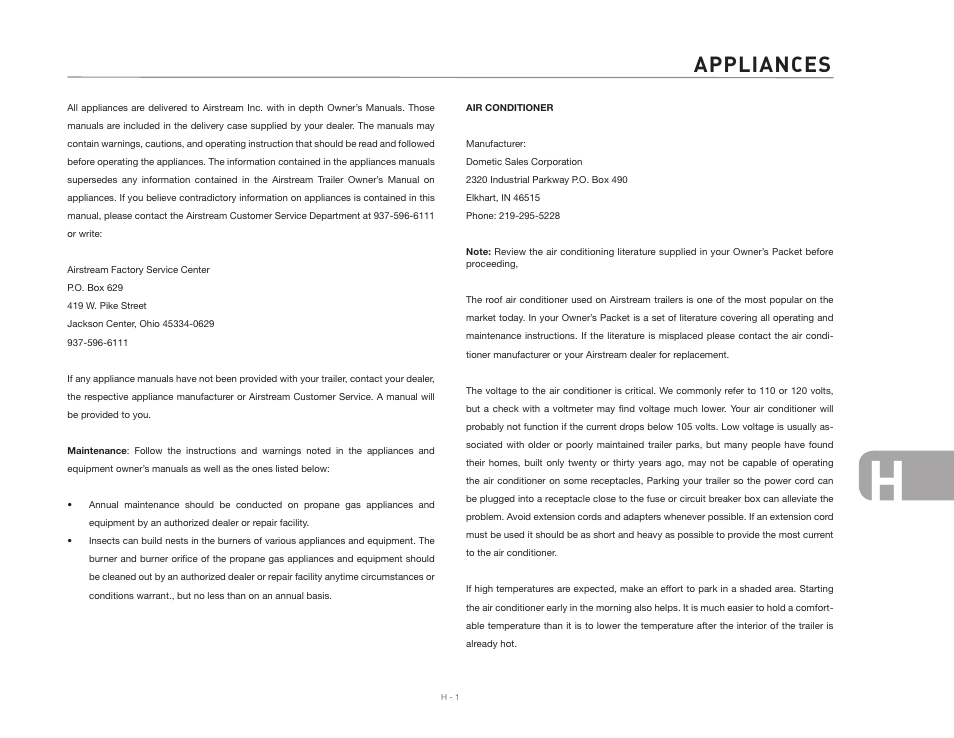 APPLIANCES

All appliances are delivered to Airstream Inc. with in depth Owner's Manuals. Those manuals are included in the delivery case supplied by your dealer. The manuals may contain warnings, cautions, and operating instruction that should be read and followed before operating the appliances. The information contained in the appliances manuals supersedes any information contained in the Airstream Trailer Owner's Manual on appliances. If you believe contradictory information on appliances is contained in this manual, please contact the Airstream Customer Service Department at 937-596-6111 or write:

Airstream Factory Service Center
P.O. Box 629
419 W. Pike Street
Jackson Center, Ohio 45334-0629
937-596-6111

If any appliance manuals have not been provided with your trailer, contact your dealer, the respective appliance manufacturer or Airstream Customer Service. A manual will be provided to you.

Maintenance: Follow the instructions and warnings noted in the appliances and equipment owner's manuals as well as the ones listed below:

• Annual maintenance should be conducted on propane gas appliances and equipment by an authorized dealer or repair facility.
• Insects can build nests in the burners of various appliances and equipment. The burner and burner orifice of the propane gas appliances and equipment should be cleaned out by an authorized dealer or repair facility anytime circumstances or conditions warrant., but no less than on an annual basis.

AIR CONDITIONER

Manufacturer:
Dometic Sales Corporation
2320 Industrial Parkway P.O. Box 490
Elkhart, IN 46515
Phone: 219-295-5228

Note: Review the air conditioning literature supplied in your Owner's Packet before proceeding,

The roof air conditioner used on Airstream trailers is one of the most popular on the market today. In your Owner's Packet is a set of literature covering all operating and maintenance instructions. If the literature is misplaced please contact the air conditioner manufacturer or your Airstream dealer for replacement.

The voltage to the air conditioner is critical. We commonly refer to 110 or 120 volts, but a check with a voltmeter may find voltage much lower. Your air conditioner will probably not function if the current drops below 105 volts. Low voltage is usually associated with older or poorly maintained trailer parks, but many people have found their homes, built only twenty or thirty years ago, may not be capable of operating the air conditioner on some receptacles, Parking your trailer so the power cord can be plugged into a receptacle close to the fuse or circuit breaker box can alleviate the problem. Avoid extension cords and adapters whenever possible. If an extension cord must be used it should be as short and heavy as possible to provide the most current to the air conditioner.

If high temperatures are expected, make an effort to park in a shaded area. Starting the air conditioner early in the morning also helps. It is much easier to hold a comfortable temperature than it is to lower the temperature after the interior of the trailer is already hot.

H

H - 1